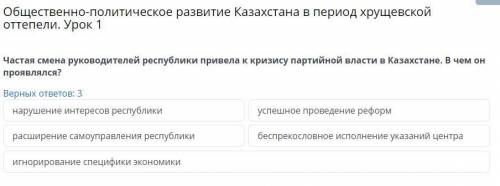 Общественно-политическое развитие Казахстана в период хрущевской оттепели. Урок 1

Частая смена руководителей республики привела к кризису партийной власти в Казахстане. В чем он проявлялся?

Верных ответов: 3

нарушение интересов республики

успешное проведение реформ

расширение самоуправления республики

беспрекословное исполнение указаний центра

игнорирование специфики экономики